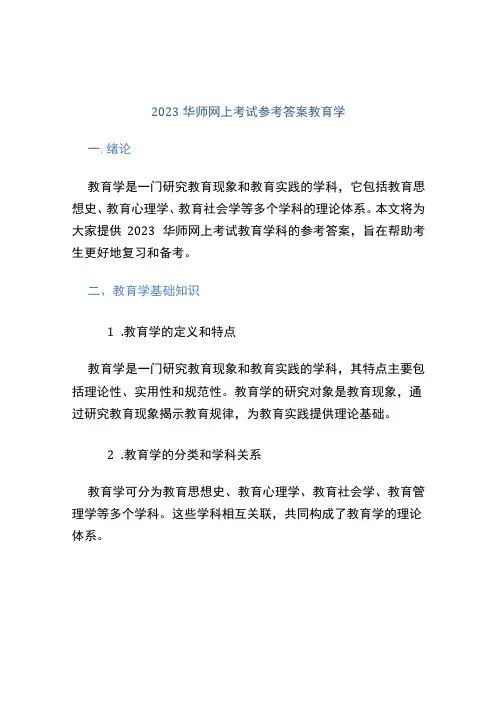 2023 华师网上考试参考答案教育学

一. 绪论

教育学是一门研究教育现象和教育实践的学科，它包括教育思想史、教育心理学、教育社会学等多个学科的理论体系。本文将为大家提供 2023 华师网上考试教育学科的参考答案，旨在帮助考生更好地复习和备考。

二、教育学基础知识

1 .教育学的定义和特点

教育学是一门研究教育现象和教育实践的学科，其特点主要包括理论性、实用性和规范性。教育学的研究对象是教育现象，通过研究教育现象揭示教育规律，为教育实践提供理论基础。

2 .教育学的分类和学科关系

教育学可分为教育思想史、教育心理学、教育社会学、教育管理学等多个学科。这些学科相互关联，共同构成了教育学的理论体系。